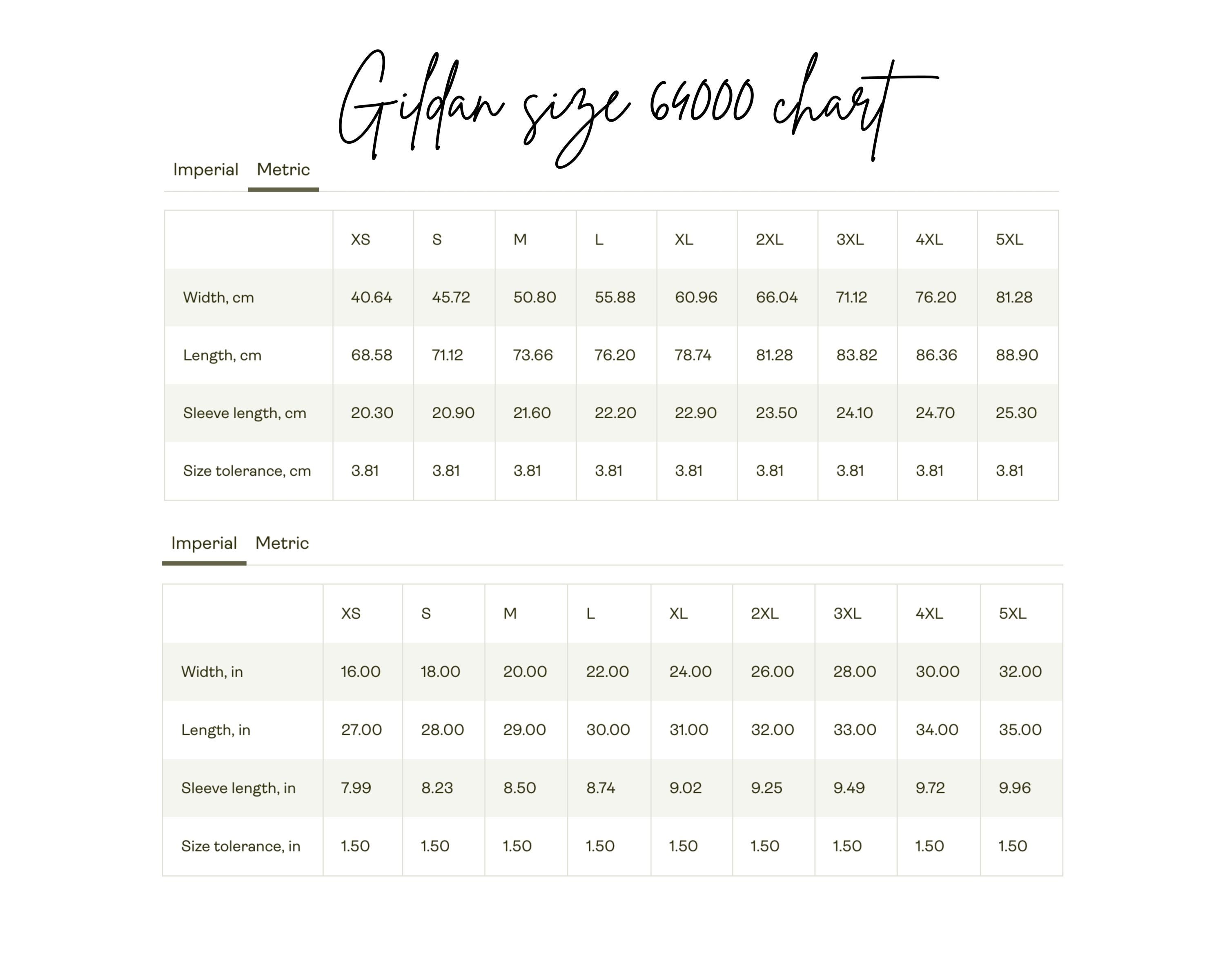 Gildan size 64000 chart

Imperial Metric

| | XS | S | M | L | XL | 2XL | 3XL | 4XL | 5XL |
|---|---|---|---|---|---|---|---|---|---|
| Width, cm | 40.64 | 45.72 | 50.80 | 55.88 | 60.96 | 66.04 | 71.12 | 76.20 | 81.28 |
| Length, cm | 68.58 | 71.12 | 73.66 | 76.20 | 78.74 | 81.28 | 83.82 | 86.36 | 88.90 |
| Sleeve length, cm | 20.30 | 20.90 | 21.60 | 22.20 | 22.90 | 23.50 | 24.10 | 24.70 | 25.30 |
| Size tolerance, cm | 3.81 | 3.81 | 3.81 | 3.81 | 3.81 | 3.81 | 3.81 | 3.81 | 3.81 |

Imperial Metric

| | XS | S | M | L | XL | 2XL | 3XL | 4XL | 5XL |
|---|---|---|---|---|---|---|---|---|---|
| Width, in | 16.00 | 18.00 | 20.00 | 22.00 | 24.00 | 26.00 | 28.00 | 30.00 | 32.00 |
| Length, in | 27.00 | 28.00 | 29.00 | 30.00 | 31.00 | 32.00 | 33.00 | 34.00 | 35.00 |
| Sleeve length, in | 7.99 | 8.23 | 8.50 | 8.74 | 9.02 | 9.25 | 9.49 | 9.72 | 9.96 |
| Size tolerance, in | 1.50 | 1.50 | 1.50 | 1.50 | 1.50 | 1.50 | 1.50 | 1.50 | 1.50 |